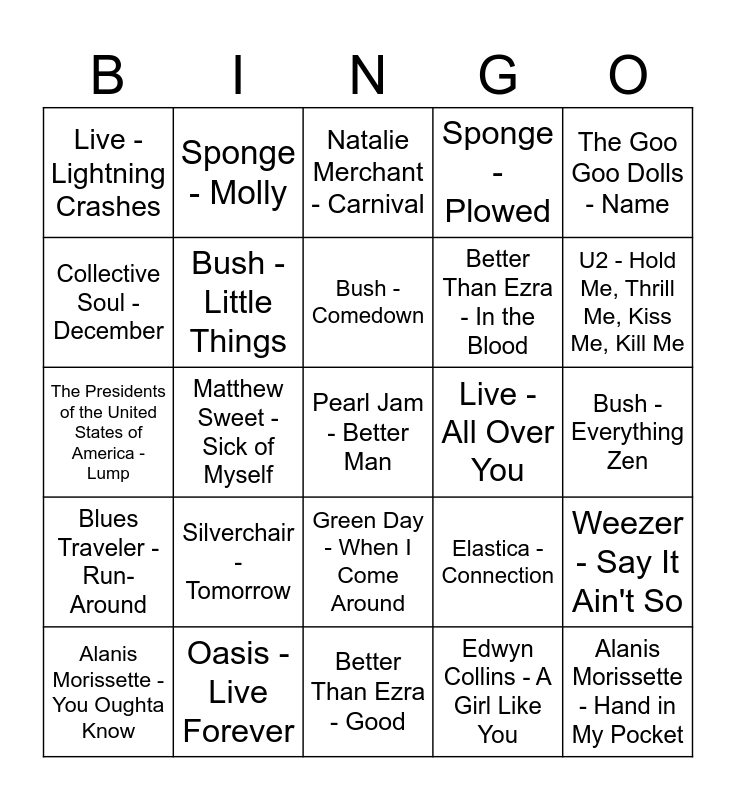 | B | I | N | G | O |
|---|---|---|---|---|
| Live - Lightning Crashes | Sponge - Molly | Natalie Merchant - Carnival | Sponge - Plowed | The Goo Goo Dolls - Name |
| Collective Soul - December | Bush - Little Things | Bush - Comedown | Better Than Ezra - In the Blood | U2 - Hold Me, Thrill Me, Kiss Me, Kill Me |
| The Presidents of the United States of America - Lump | Matthew Sweet - Sick of Myself | Pearl Jam - Better Man | Live - All Over You | Bush - Everything Zen |
| Blues Traveler - Run-Around | Silverchair - Tomorrow | Green Day - When I Come Around | Elastica - Connection | Weezer - Say It Ain't So |
| Alanis Morissette - You Oughta Know | Oasis - Live Forever | Better Than Ezra - Good | Edwyn Collins - A Girl Like You | Alanis Morissette - Hand in My Pocket |